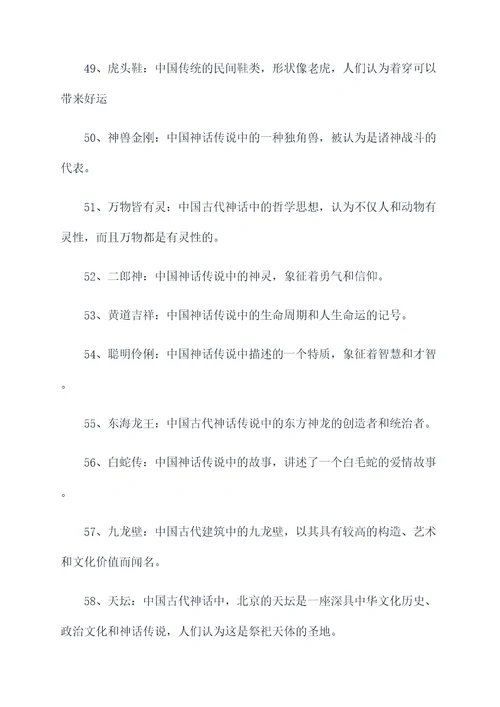 49、虎头鞋：中国传统的民间鞋类，形状像老虎，人们认为着穿可以带来好运

50、神兽金刚：中国神话传说中的一种独角兽，被认为是诸神战斗的代表。

51、万物皆有灵：中国古代神话中的哲学思想，认为不仅人和动物有灵性，而且万物都是有灵性的。

52、二郎神：中国神话传说中的神灵，象征着勇气和信仰。

53、黄道吉祥：中国神话传说中的生命周期和人生命运的记号。

54、聪明伶俐：中国神话传说中描述的一个特质，象征着智慧和才智。

55、东海龙王：中国古代神话传说中的东方神龙的创造者和统治者。

56、白蛇传：中国神话传说中的故事，讲述了一个白毛蛇的爱情故事。

57、九龙壁：中国古代建筑中的九龙壁，以其具有较高的构造、艺术和文化价值而闻名。

58、天坛：中国古代神话中，北京的天坛是一座深具中华文化历史、政治文化和神话传说，人们认为这是祭祀天体的圣地。